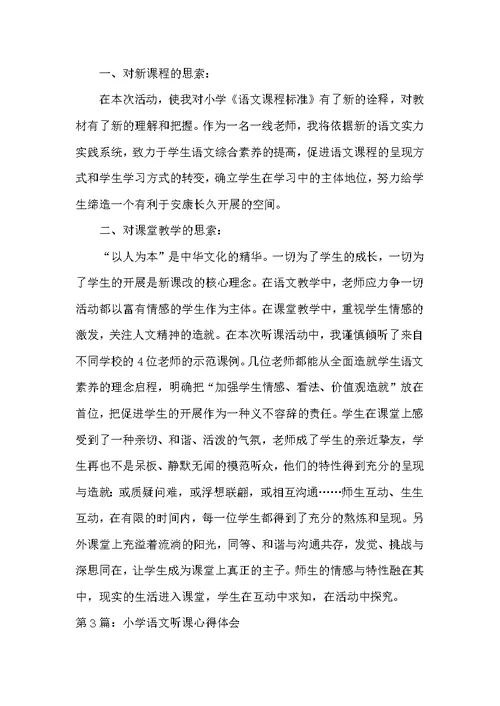 一、对新课程的思索：

在本次活动，使我对小学《语文课程标准》有了新的诠释，对教材有了新的理解和把握。作为一名一线老师，我将依据新的语文实力实践系统，致力于学生语文综合素养的提高，促进语文课程的呈现方式和学生学习方式的转变，确立学生在学习中的主体地位，努力给学生缔造一个有利于安康长久开展的空间。

二、对课堂教学的思索：

“以人为本”是中华文化的精华。一切为了学生的成长，一切为了学生的开展是新课改的核心理念。在语文教学中，老师应力争一切活动都以富有情感的学生作为主体。在课堂教学中，重视学生情感的激发，关注人文精神的造就。在本次听课活动中，我谨慎倾听了来自不同学校的4位老师的示范课例。几位老师都能从全面造就学生语文素养的理念启程，明确把“加强学生情感、看法、价值观造就”放在首位，把促进学生的开展作为一种义不容辞的责任。学生在课堂上感受到了一种亲切、和谐、活泼的气氛，老师成了学生的亲近挚友，学生再也不是呆板、静默无闻的模范听众，他们的特性得到充分的呈现与造就：或质疑问难，或浮想联翩，或相互沟通……师生互动、生生互动，在有限的时间内，每一位学生都得到了充分的熬炼和呈现。另外课堂上充溢着流淌的阳光，同等、和谐与沟通共存，发觉、挑战与深思同在，让学生成为课堂上真正的主子。师生的情感与特性融在其中，现实的生活进入课堂，学生在互动中求知，在活动中探究。

第3篇：小学语文听课心得体会